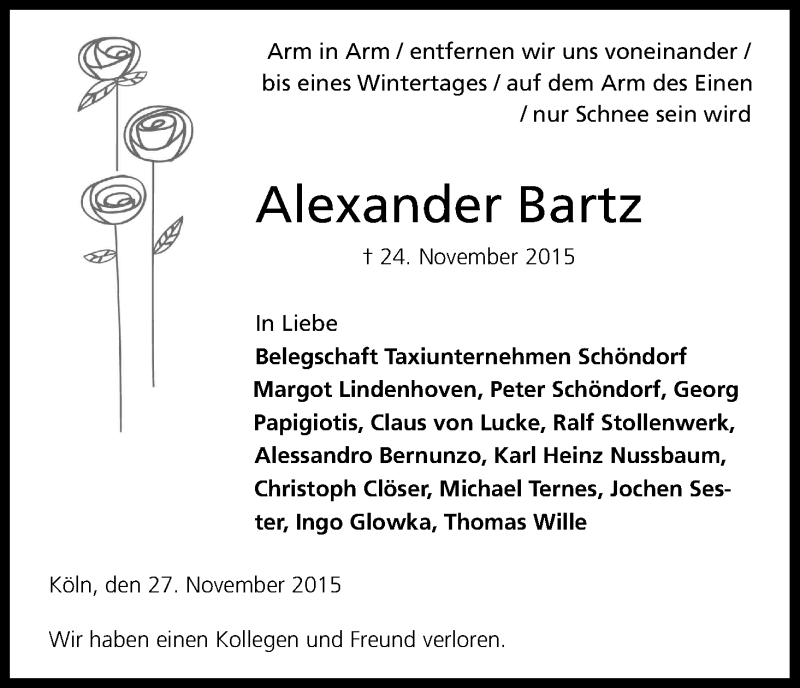 Arm in Arm / entfernen wir uns voneinander / bis eines Wintertages / auf dem Arm des Einen / nur Schnee sein wird

Alexander Bartz

† 24. November 2015

In Liebe
Belegschaft Taxiunternehmen Schöndorf
Margot Lindenhoven, Peter Schöndorf, Georg Papigiotis, Claus von Lucke, Ralf Stollenwerk, Alessandro Bernunzo, Karl Heinz Nussbaum, Christoph Clöser, Michael Ternes, Jochen Sester, Ingo Glowka, Thomas Wille

Köln, den 27. November 2015

Wir haben einen Kollegen und Freund verloren.